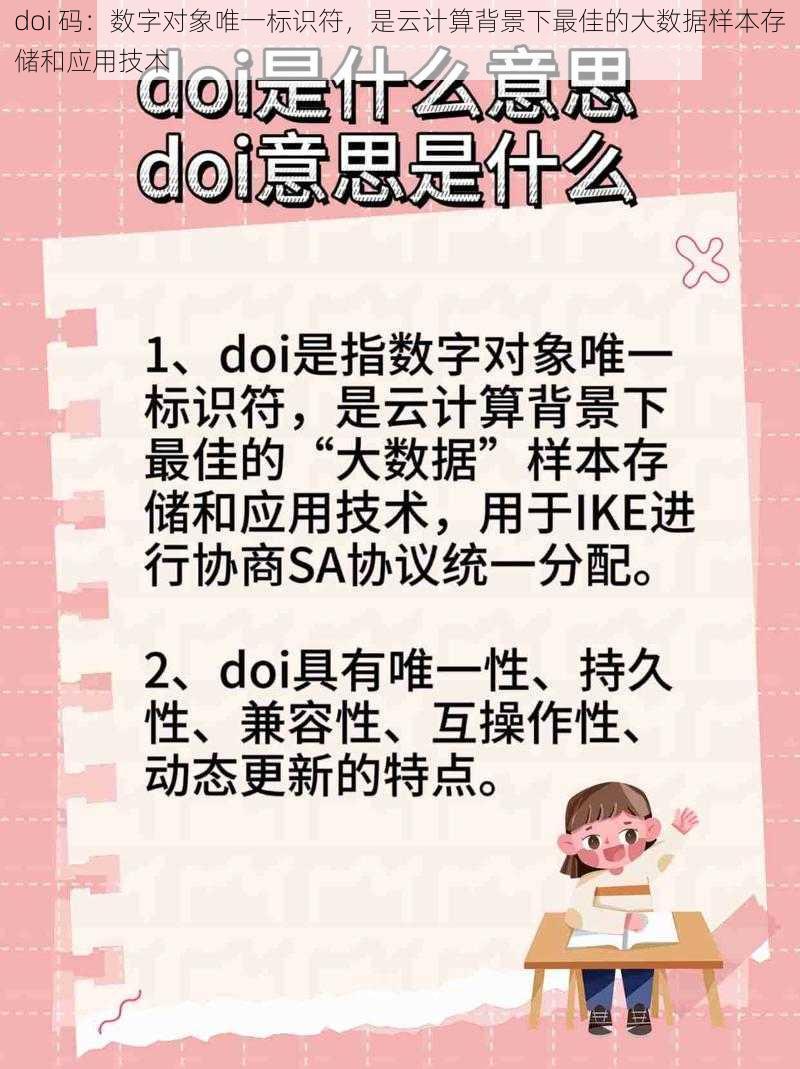 doi 码：数字对象唯一标识符，是云计算背景下最佳的大数据样本存储和应用技术

doi是什么意思
doi意思是什么

1、doi是指数字对象唯一标识符，是云计算背景下最佳的“大数据”样本存储和应用技术，用于IKE进行协商SA协议统一分配。

2、doi具有唯一性、持久性、兼容性、互操作性、动态更新的特点。